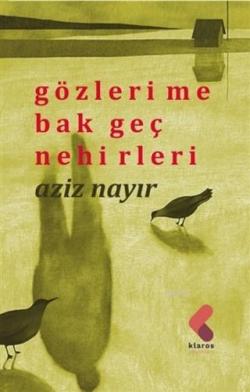 gözlerime bak geç nehirleri

aziz nayır

klaros